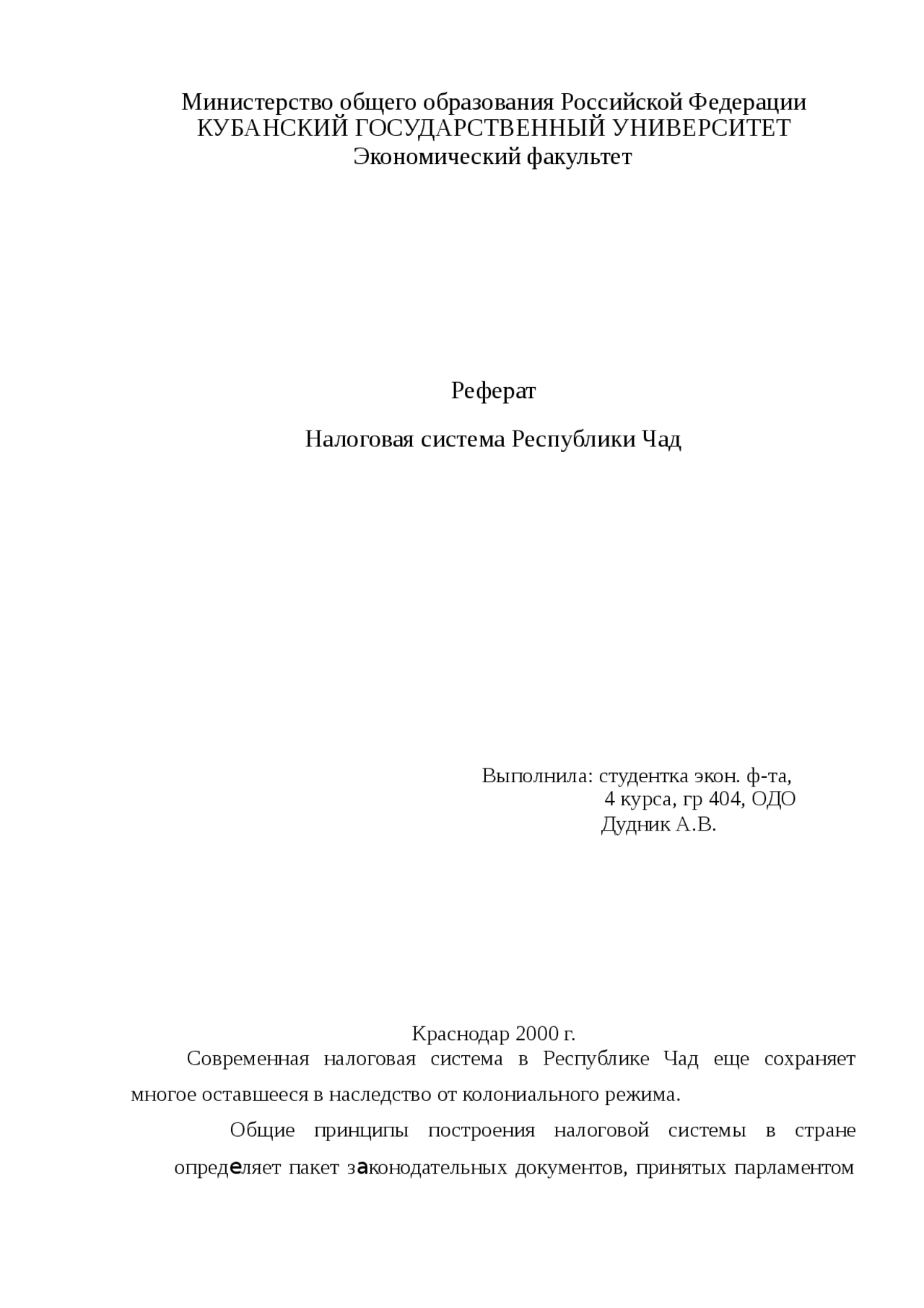 Министерство общего образования Российской Федерации
КУБАНСКИЙ ГОСУДАРСТВЕННЫЙ УНИВЕРСИТЕТ
Экономический факультет

Реферат

Налоговая система Республики Чад

Выполнила: студентка экон. ф-та,
4 курса, гр 404, ОДО
Дудник А.В.

Краснодар 2000 г.

Современная налоговая система в Республике Чад еще сохраняет многое оставшееся в наследство от колониального режима.

Общие принципы построения налоговой системы в стране определяет пакет законодательных документов, принятых парламентом